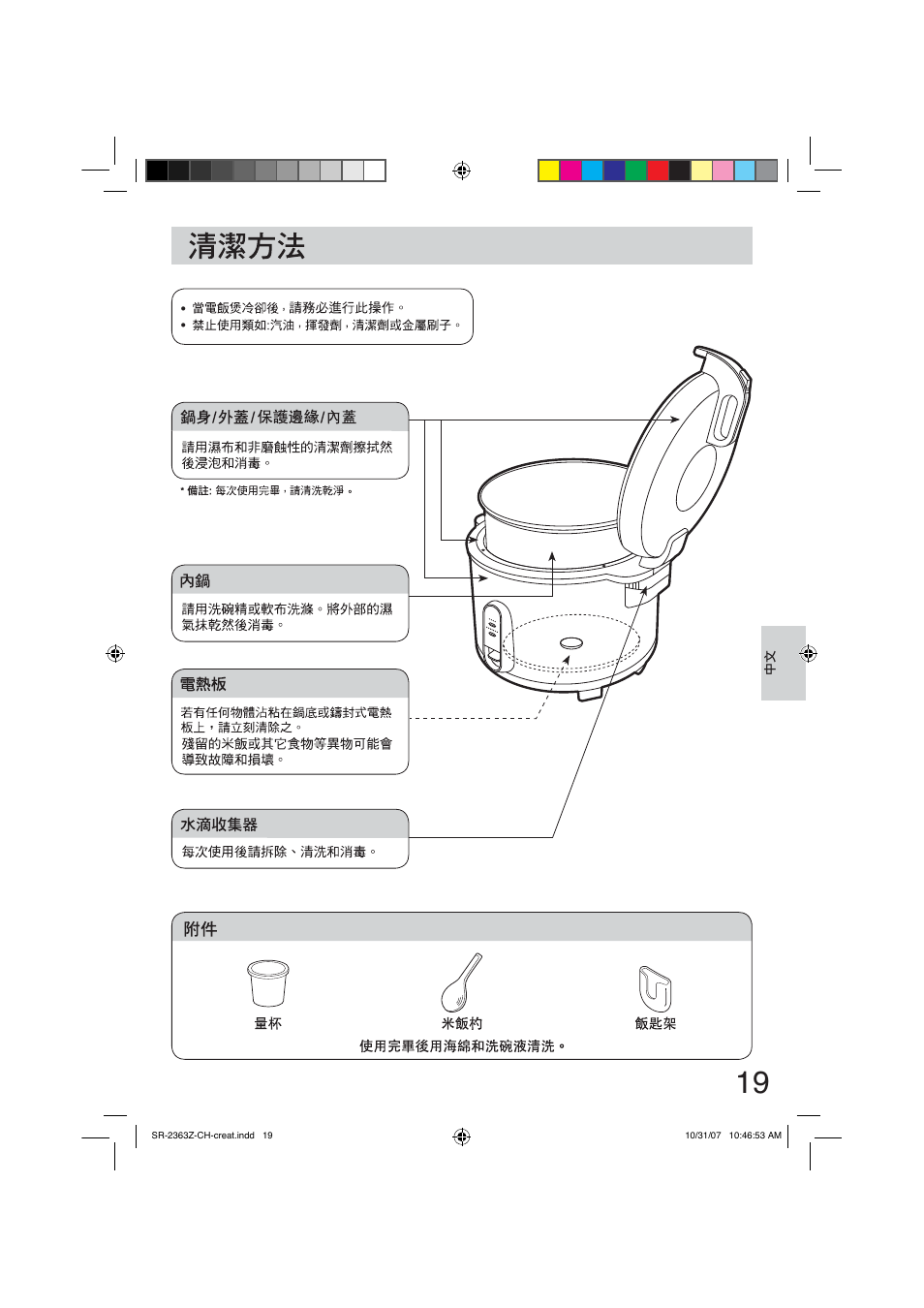 清潔方法

• 當電飯煲冷卻後，請務必進行此操作。
• 禁止使用類如:汽油，揮發劑，清潔劑或金屬刷子。

鍋身/外蓋/保護邊緣/內蓋

請用濕布和非磨蝕性的清潔劑擦拭然後浸泡和消毒。

* 備註: 每次使用完畢，請清洗乾淨。

內鍋

請用洗碗精或軟布洗滌。將外部的濕氣抹乾然後消毒。

電熱板

若有任何物體沾粘在鍋底或鑄封式電熱板上，請立刻清除之。
殘留的米飯或其它食物等異物可能會導致故障和損壞。

水滴收集器

每次使用後請拆除、清洗和消毒。

中文

附件

量杯

米飯杓

飯匙架

使用完畢後用海綿和洗碗液清洗。

19

SR-2363Z-CH-creat.indd 19

10/31/07 10:46:53 AM